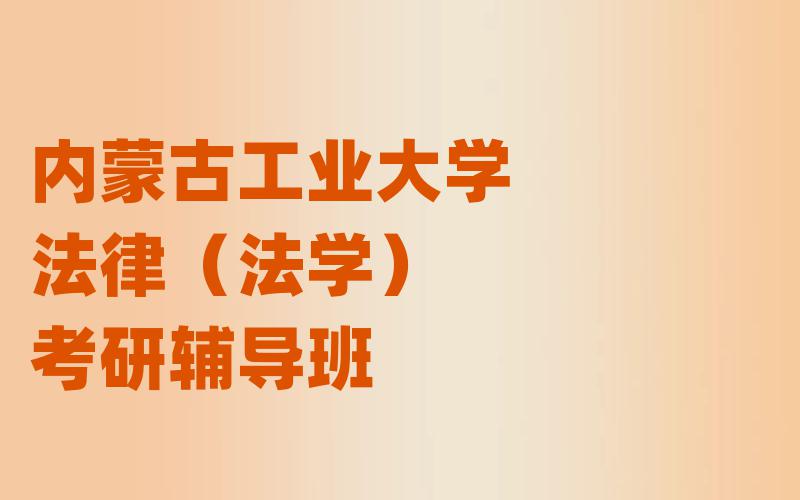 内蒙古工业大学
法律（法学）
考研辅导班